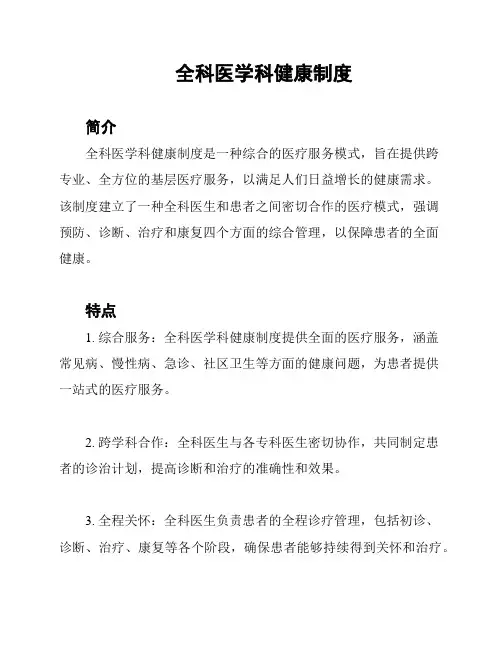 全科医学科健康制度

简介

全科医学科健康制度是一种综合的医疗服务模式，旨在提供跨专业、全方位的基层医疗服务，以满足人们日益增长的健康需求。该制度建立了一种全科医生和患者之间密切合作的医疗模式，强调预防、诊断、治疗和康复四个方面的综合管理，以保障患者的全面健康。

特点

1. 综合服务：全科医学科健康制度提供全面的医疗服务，涵盖常见病、慢性病、急诊、社区卫生等方面的健康问题，为患者提供一站式的医疗服务。

2. 跨学科合作：全科医生与各专科医生密切协作，共同制定患者的诊治计划，提高诊断和治疗的准确性和效果。

3. 全程关怀：全科医生负责患者的全程诊疗管理，包括初诊、诊断、治疗、康复等各个阶段，确保患者能够持续得到关怀和治疗。